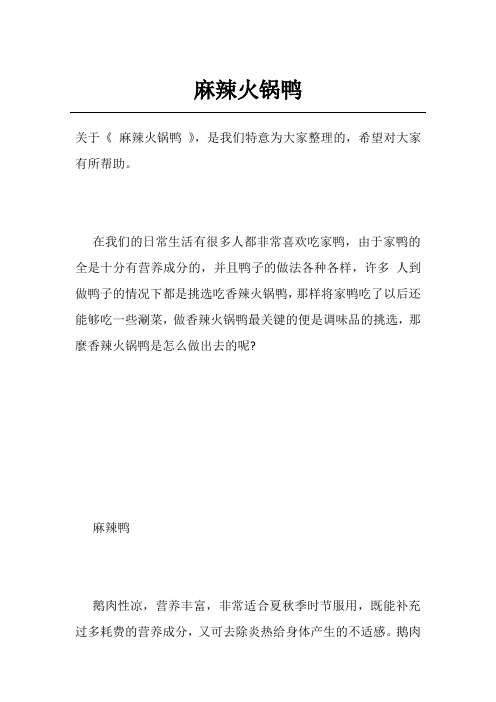 麻辣火锅鸭

关于《 麻辣火锅鸭 》，是我们特意为大家整理的，希望对大家有所帮助。

在我们的日常生活有很多人都非常喜欢吃家鸭，由于家鸭的全是十分有营养成分的，并且鸭子的做法各种各样，许多 人到做鸭子的情况下都是挑选吃香辣火锅鸭，那样将家鸭吃了以后还能够吃一些涮菜，做香辣火锅鸭最关键的便是调味品的挑选，那麼香辣火锅鸭是怎么做出去的呢?

麻辣鸭

鹅肉性凉，营养丰富，非常适合夏秋季时节服用，既能补充过多耗费的营养成分，又可去除炎热给身体产生的不适感。鹅肉